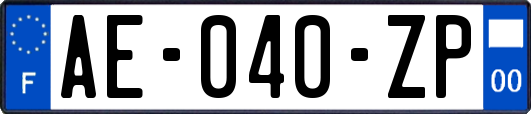 F
AE-040-ZP
00